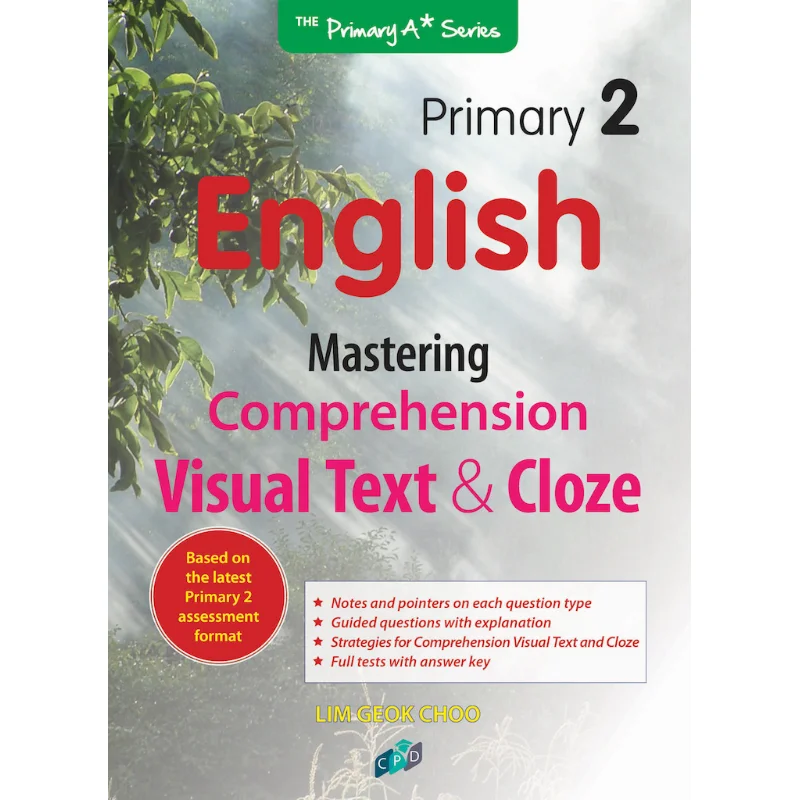 THE Primary A* Series

Primary 2

English

Mastering
Comprehension
Visual Text & Cloze

Based on the latest Primary 2 assessment format

★ Notes and pointers on each question type
★ Guided questions with explanation
★ Strategies for Comprehension Visual Text and Cloze
★ Full tests with answer key

LIM GEOK CHOO

CPD